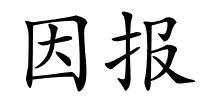 因报